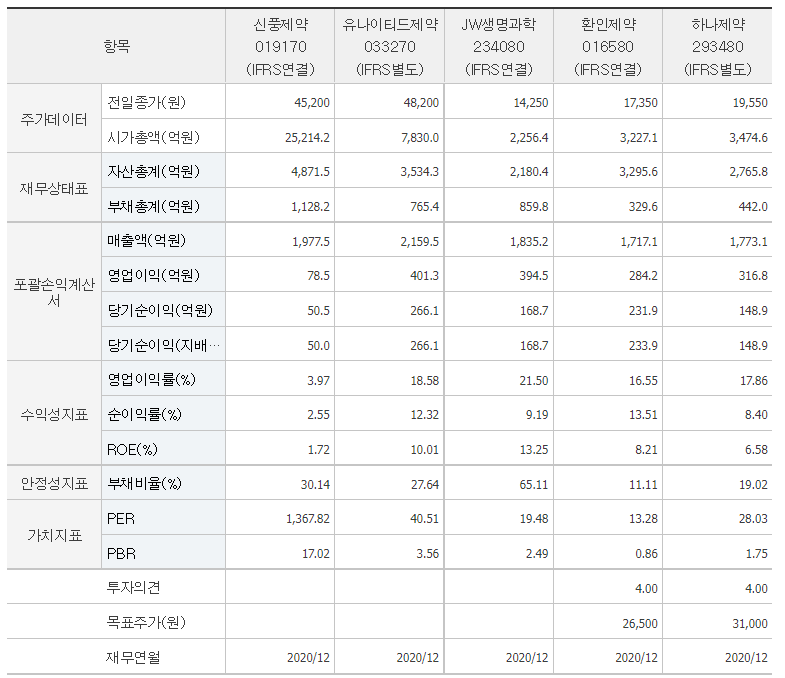 | 항목 | | 신풍제약 019170 (IFRS연결) | 유나이티드제약 033270 (IFRS별도) | JW생명과학 234080 (IFRS연결) | 환인제약 016580 (IFRS연결) | 하나제약 293480 (IFRS별도) |
|---|---|---|---|---|---|---|
| 주가데이터 | 전일종가(원) | 45,200 | 48,200 | 14,250 | 17,350 | 19,550 |
| | 시가총액(억원) | 25,214.2 | 7,830.0 | 2,256.4 | 3,227.1 | 3,474.6 |
| 재무상태표 | 자산총계(억원) | 4,871.5 | 3,534.3 | 2,180.4 | 3,295.6 | 2,765.8 |
| | 부채총계(억원) | 1,128.2 | 765.4 | 859.8 | 329.6 | 442.0 |
| 포괄손익계산서 | 매출액(억원) | 1,977.5 | 2,159.5 | 1,835.2 | 1,717.1 | 1,773.1 |
| | 영업이익(억원) | 78.5 | 401.3 | 394.5 | 284.2 | 316.8 |
| | 당기순이익(억원) | 50.5 | 266.1 | 168.7 | 231.9 | 148.9 |
| | 당기순이익(지배… | 50.0 | 266.1 | 168.7 | 233.9 | 148.9 |
| 수익성지표 | 영업이익률(%) | 3.97 | 18.58 | 21.50 | 16.55 | 17.86 |
| | 순이익률(%) | 2.55 | 12.32 | 9.19 | 13.51 | 8.40 |
| | ROE(%) | 1.72 | 10.01 | 13.25 | 8.21 | 6.58 |
| 안정성지표 | 부채비율(%) | 30.14 | 27.64 | 65.11 | 11.11 | 19.02 |
| 가치지표 | PER | 1,367.82 | 40.51 | 19.48 | 13.28 | 28.03 |
| | PBR | 17.02 | 3.56 | 2.49 | 0.86 | 1.75 |
| | 투자의견 | | | | 4.00 | 4.00 |
| | 목표주가(원) | | | | 26,500 | 31,000 |
| | 재무연월 | 2020/12 | 2020/12 | 2020/12 | 2020/12 | 2020/12 |